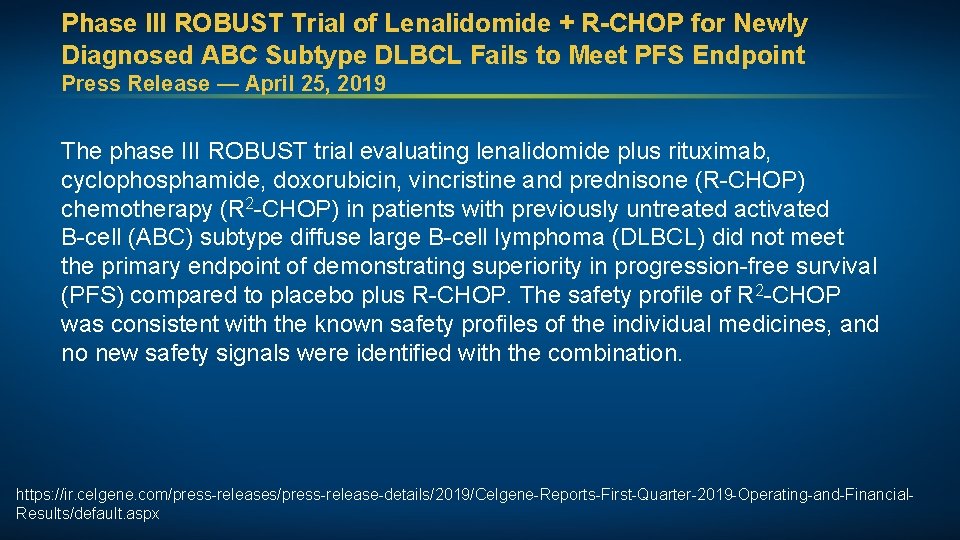 Phase III ROBUST Trial of Lenalidomide + R-CHOP for Newly Diagnosed ABC Subtype DLBCL Fails to Meet PFS Endpoint
Press Release — April 25, 2019

The phase III ROBUST trial evaluating lenalidomide plus rituximab, cyclophosphamide, doxorubicin, vincristine and prednisone (R-CHOP) chemotherapy ($R^2$-CHOP) in patients with previously untreated activated B-cell (ABC) subtype diffuse large B-cell lymphoma (DLBCL) did not meet the primary endpoint of demonstrating superiority in progression-free survival (PFS) compared to placebo plus R-CHOP. The safety profile of $R^2$-CHOP was consistent with the known safety profiles of the individual medicines, and no new safety signals were identified with the combination.

https://ir.celgene.com/press-releases/press-release-details/2019/Celgene-Reports-First-Quarter-2019-Operating-and-Financial-Results/default.aspx